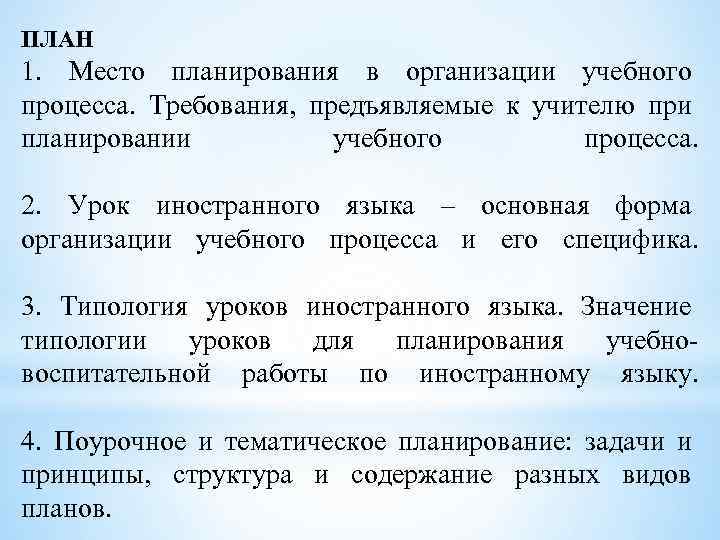 ПЛАН
1. Место планирования в организации учебного процесса. Требования, предъявляемые к учителю при планировании учебного процесса.

2. Урок иностранного языка – основная форма организации учебного процесса и его специфика.

3. Типология уроков иностранного языка. Значение типологии уроков для планирования учебно-воспитательной работы по иностранному языку.

4. Поурочное и тематическое планирование: задачи и принципы, структура и содержание разных видов планов.